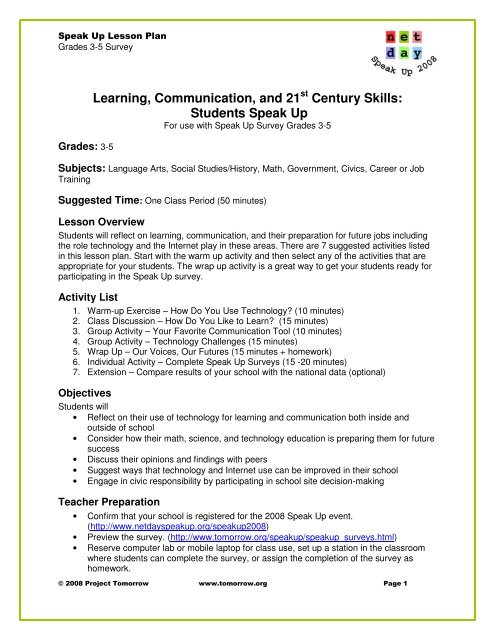 Speak Up Lesson Plan
Grades 3-5 Survey

net
day
Speak Up 2008

Learning, Communication, and 21$^{st}$ Century Skills: Students Speak Up
For use with Speak Up Survey Grades 3-5

Grades: 3-5

Subjects: Language Arts, Social Studies/History, Math, Government, Civics, Career or Job Training

Suggested Time: One Class Period (50 minutes)

Lesson Overview
Students will reflect on learning, communication, and their preparation for future jobs including the role technology and the Internet play in these areas. There are 7 suggested activities listed in this lesson plan. Start with the warm up activity and then select any of the activities that are appropriate for your students. The wrap up activity is a great way to get your students ready for participating in the Speak Up survey.

Activity List
1. Warm-up Exercise – How Do You Use Technology? (10 minutes)
2. Class Discussion – How Do You Like to Learn? (15 minutes)
3. Group Activity – Your Favorite Communication Tool (10 minutes)
4. Group Activity – Technology Challenges (15 minutes)
5. Wrap Up – Our Voices, Our Futures (15 minutes + homework)
6. Individual Activity – Complete Speak Up Surveys (15 -20 minutes)
7. Extension – Compare results of your school with the national data (optional)

Objectives
Students will
• Reflect on their use of technology for learning and communication both inside and outside of school
• Consider how their math, science, and technology education is preparing them for future success
• Discuss their opinions and findings with peers
• Suggest ways that technology and Internet use can be improved in their school
• Engage in civic responsibility by participating in school site decision-making

Teacher Preparation
• Confirm that your school is registered for the 2008 Speak Up event. (http://www.netdayspeakup.org/speakup2008)
• Preview the survey. (http://www.tomorrow.org/speakup/speakup_surveys.html)
• Reserve computer lab or mobile laptop for class use, set up a station in the classroom where students can complete the survey, or assign the completion of the survey as homework.

© 2008 Project Tomorrow www.tomorrow.org Page 1